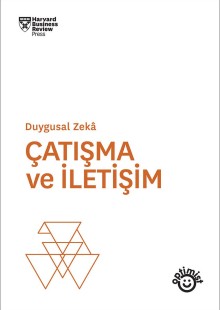 Harvard Business Review Press

Duygusal Zekâ

ÇATIŞMA ve İLETİŞİM

optimist